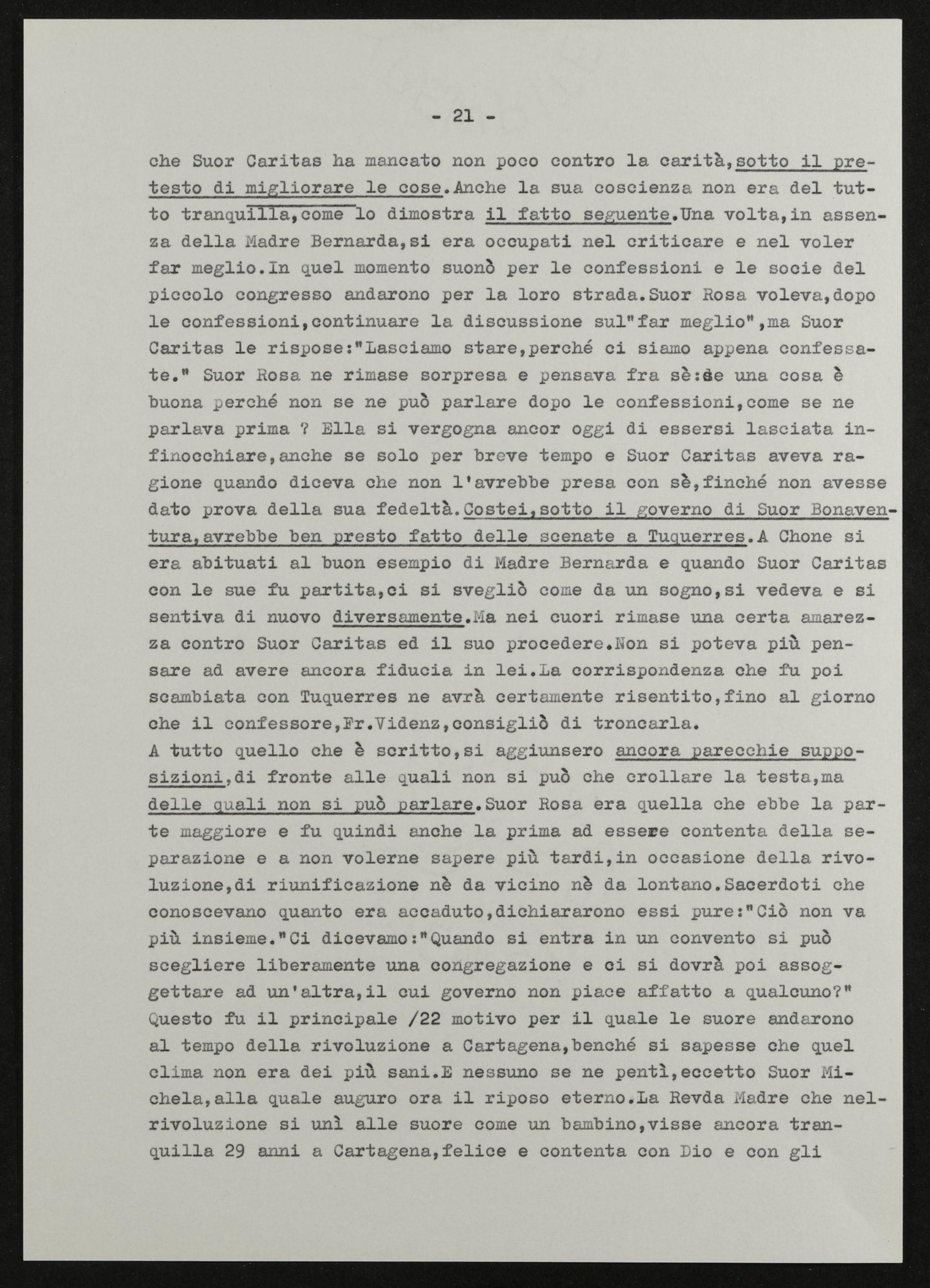 - 21 -

che Suor Caritas ha mancato non poco contro la carità,sotto il pretesto di migliorare le cose.Anche la sua coscienza non era del tutto tranquilla,come lo dimostra il fatto seguente.Una volta,in assenza della Madre Bernarda,si era occupati nel criticare e nel voler far meglio.In quel momento suonò per le confessioni e le socie del piccolo congresso andarono per la loro strada.Suor Rosa voleva,dopo le confessioni,continuare la discussione sul"far meglio",ma Suor Caritas le rispose:"Lasciamo stare,perché ci siamo appena confessate." Suor Rosa ne rimase sorpresa e pensava fra sè:se una cosa è buona perché non se ne può parlare dopo le confessioni,come se ne parlava prima ? Ella si vergogna ancor oggi di essersi lasciata infinocchiare,anche se solo per breve tempo e Suor Caritas aveva ragione quando diceva che non l'avrebbe presa con sè,finché non avesse dato prova della sua fedeltà.Costei,sotto il governo di Suor Bonaventura,avrebbe ben presto fatto delle scenate a Tuquerres.A Chone si era abituati al buon esempio di Madre Bernarda e quando Suor Caritas con le sue fu partita,ci si svegliò come da un sogno,si vedeva e si sentiva di nuovo diversamente.Ma nei cuori rimase una certa amarezza contro Suor Caritas ed il suo procedere.Non si poteva più pensare ad avere ancora fiducia in lei.La corrispondenza che fu poi scambiata con Tuquerres ne avrà certamente risentito,fino al giorno che il confessore,Fr.Videnz,consigliò di troncarla.
A tutto quello che è scritto,si aggiunsero ancora parecchie supposizioni,di fronte alle quali non si può che crollare la testa,ma delle quali non si può parlare.Suor Rosa era quella che ebbe la parte maggiore e fu quindi anche la prima ad essere contenta della separazione e a non volerne sapere più tardi,in occasione della rivoluzione,di riunificazione nè da vicino nè da lontano.Sacerdoti che conoscevano quanto era accaduto,dichiararono essi pure:"Ciò non va più insieme."Ci dicevamo:"Quando si entra in un convento si può scegliere liberamente una congregazione e ci si dovrà poi assoggettare ad un'altra,il cui governo non piace affatto a qualcuno?" Questo fu il principale /22 motivo per il quale le suore andarono al tempo della rivoluzione a Cartagena,benché si sapesse che quel clima non era dei più sani.E nessuno se ne pentì,eccetto Suor Michela,alla quale auguro ora il riposo eterno.La Revda Madre che nelrivoluzione si unì alle suore come un bambino,visse ancora tranquilla 29 anni a Cartagena,felice e contenta con Dio e con gli